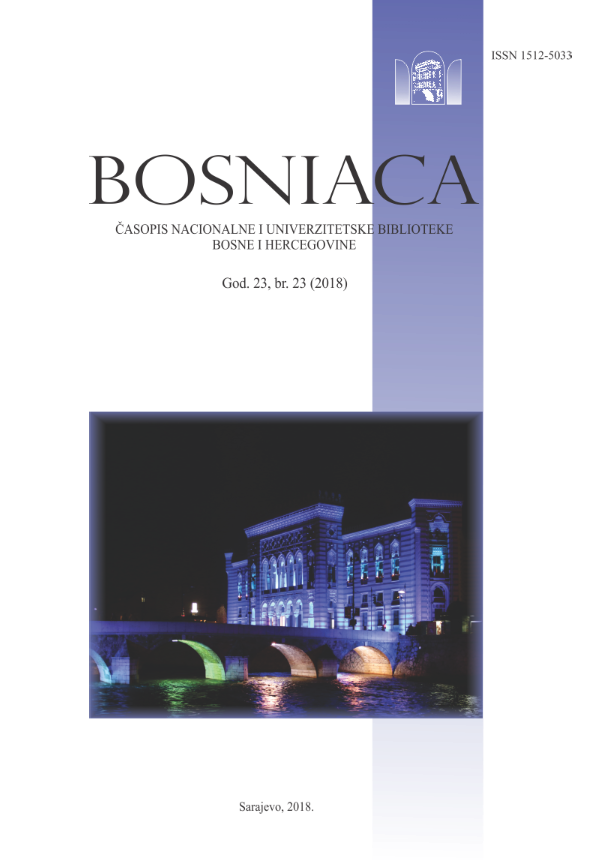 ISSN 1512-5033

BOSNIACA

ČASOPIS NACIONALNE I UNIVERZITETSKE BIBLIOTEKE BOSNE I HERCEGOVINE

God. 23, br. 23 (2018)

Sarajevo, 2018.